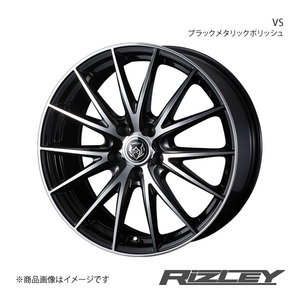 VS
ブラックメタリックポリッシュ

※商品画像はイメージです

RIZLEY